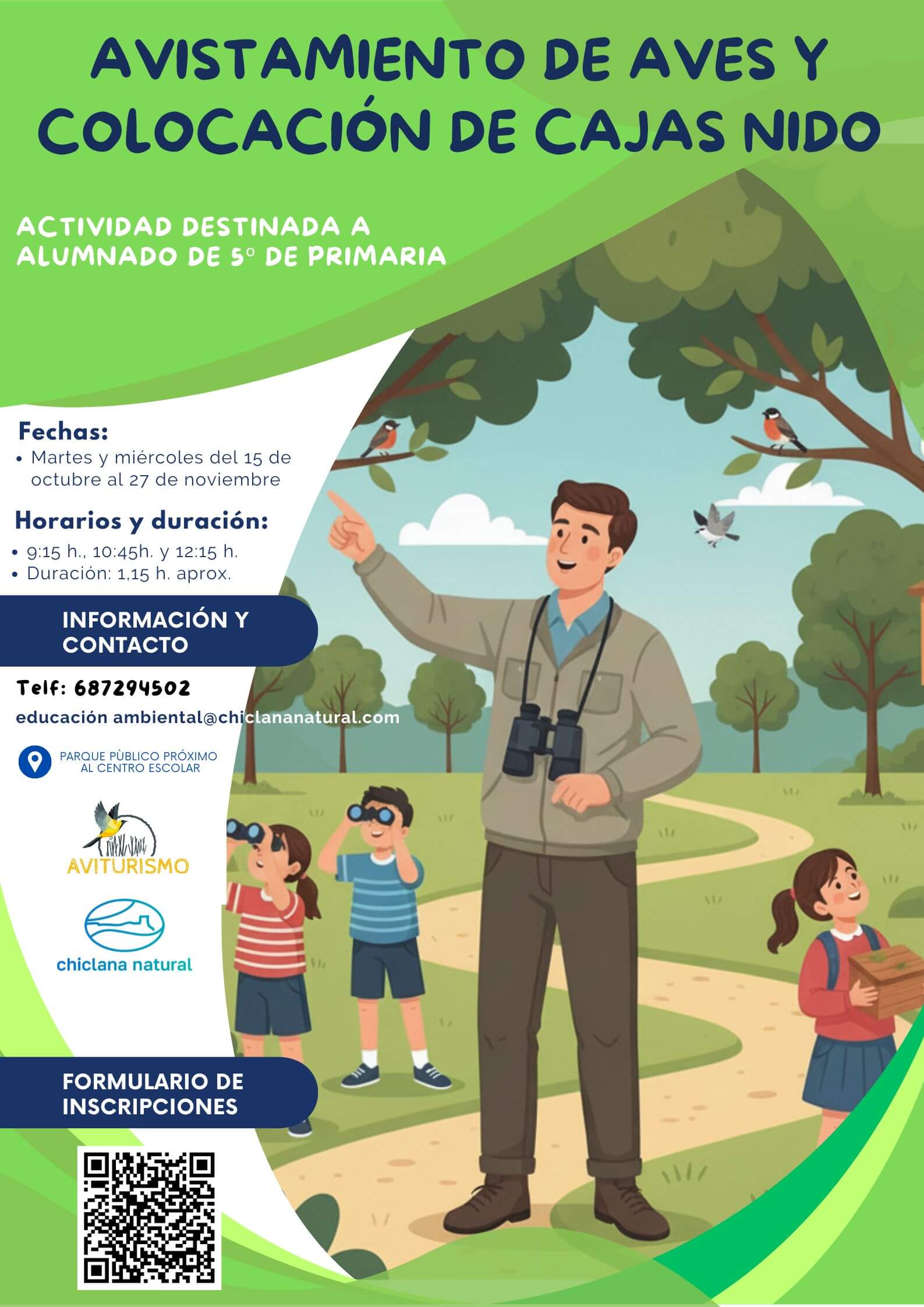 AVISTAMIENTO DE AVES Y COLOCACIÓN DE CAJAS NIDO

ACTIVIDAD DESTINADA A ALUMNADO DE 5º DE PRIMARIA

Fechas:
• Martes y miércoles del 15 de octubre al 27 de noviembre

Horarios y duración:
• 9:15 h., 10:45h. y 12:15 h.
• Duración: 1,15 h. aprox.

INFORMACIÓN Y CONTACTO

Telf: 687294502

educación ambiental@chiclananatural.com

PARQUE PÙBLICO PRÓXIMO AL CENTRO ESCOLAR

AVITURISMO

chiclana natural

FORMULARIO DE INSCRIPCIONES